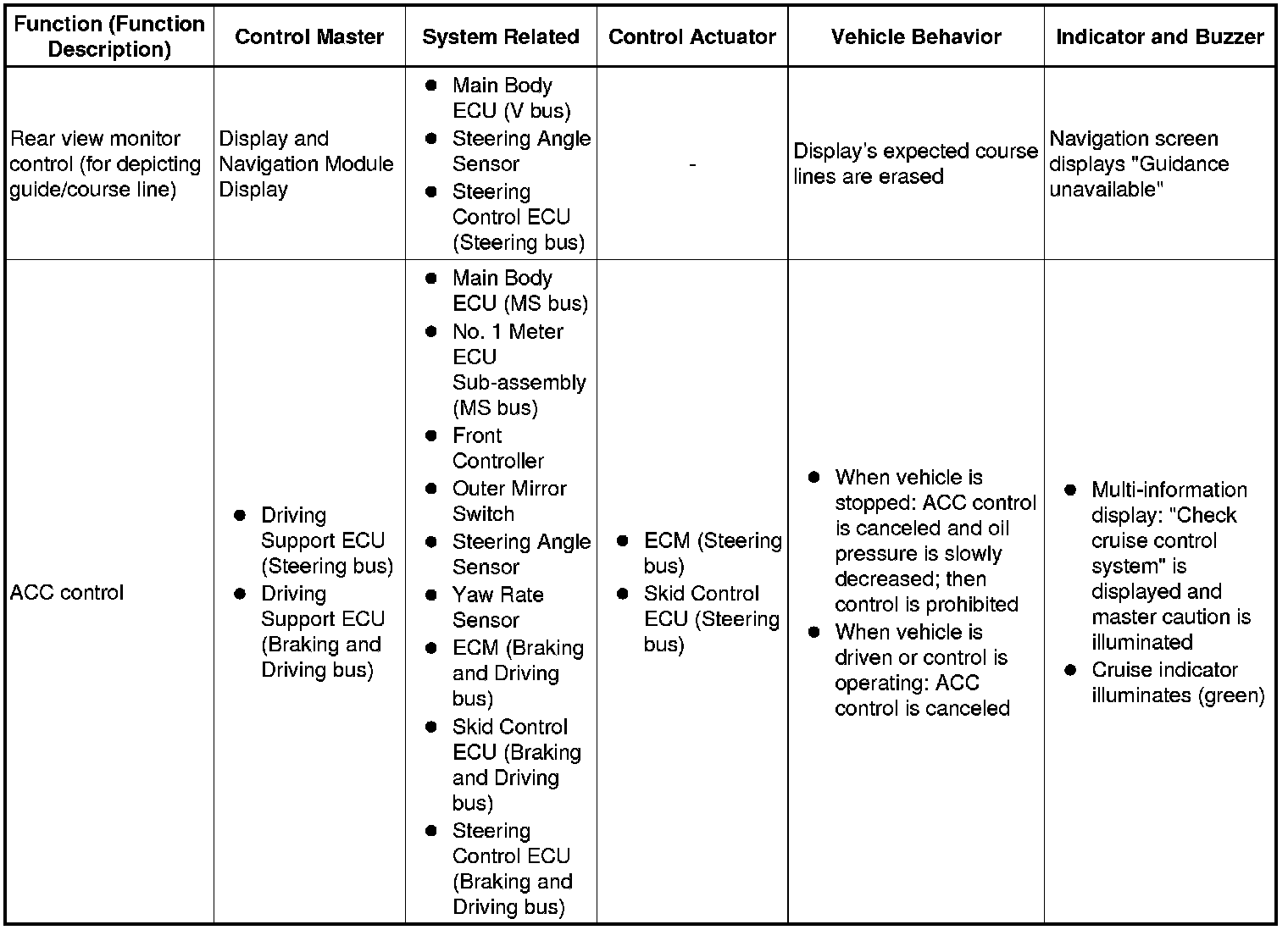 | Function (Function Description) | Control Master | System Related | Control Actuator | Vehicle Behavior | Indicator and Buzzer |
|---|---|---|---|---|---|
| Rear view monitor control (for depicting guide/course line) | Display and Navigation Module Display | ● Main Body ECU (V bus) ● Steering Angle Sensor ● Steering Control ECU (Steering bus) | - | Display's expected course lines are erased | Navigation screen displays "Guidance unavailable" |
| ACC control | ● Driving Support ECU (Steering bus) ● Driving Support ECU (Braking and Driving bus) | ● Main Body ECU (MS bus) ● No. 1 Meter ECU Sub-assembly (MS bus) ● Front Controller ● Outer Mirror Switch ● Steering Angle Sensor ● Yaw Rate Sensor ● ECM (Braking and Driving bus) ● Skid Control ECU (Braking and Driving bus) ● Steering Control ECU (Braking and Driving bus) | ● ECM (Steering bus) ● Skid Control ECU (Steering bus) | ● When vehicle is stopped: ACC control is canceled and oil pressure is slowly decreased; then control is prohibited ● When vehicle is driven or control is operating: ACC control is canceled | ● Multi-information display: "Check cruise control system" is displayed and master caution is illuminated ● Cruise indicator illuminates (green) |